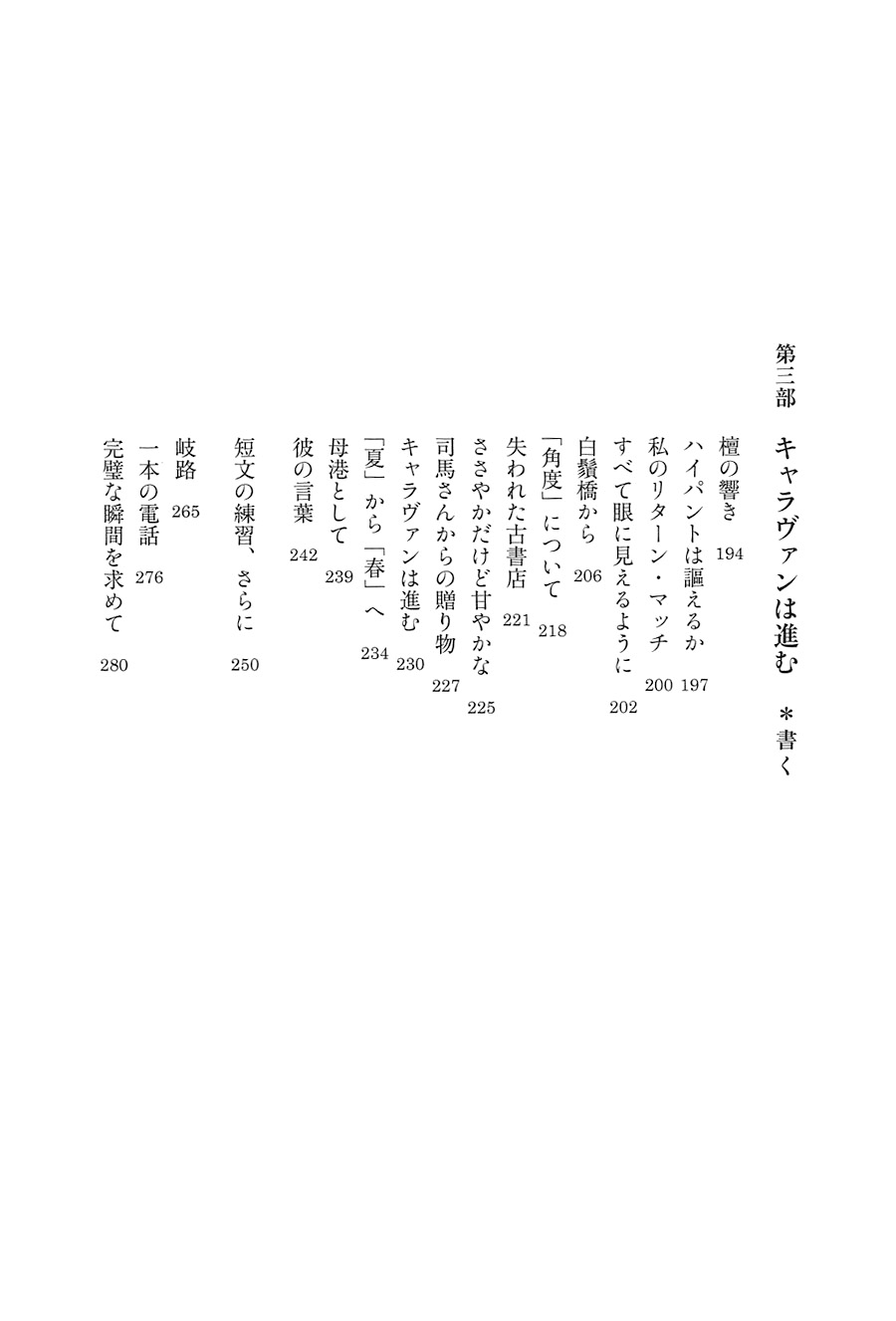 第三部　キャラヴァンは進む　＊書く

檀の響き　194
ハイパントは謳えるか　197
私のリターン・マッチ　200
すべて眼に見えるように　202
白鬚橋から　206
「角度」について　218
失われた古書店　221
ささやかだけど甘やかな　225
司馬さんからの贈り物　227
キャラヴァンは進む　230
「夏」から「春」へ　234
母港として　239
彼の言葉　242

短文の練習、さらに　250

岐路　265
一本の電話　276
完璧な瞬間を求めて　280